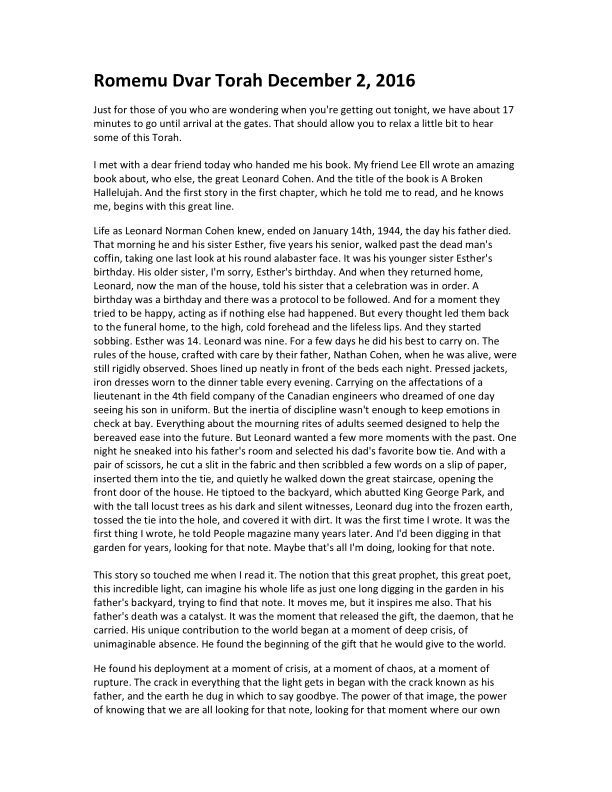 Romemu Dvar Torah December 2, 2016

Just for those of you who are wondering when you're getting out tonight, we have about 17 minutes to go until arrival at the gates. That should allow you to relax a little bit to hear some of this Torah.

I met with a dear friend today who handed me his book. My friend Lee Ell wrote an amazing book about, who else, the great Leonard Cohen. And the title of the book is A Broken Hallelujah. And the first story in the first chapter, which he told me to read, and he knows me, begins with this great line.

Life as Leonard Norman Cohen knew, ended on January 14th, 1944, the day his father died. That morning he and his sister Esther, five years his senior, walked past the dead man's coffin, taking one last look at his round alabaster face. It was his younger sister Esther's birthday. His older sister, I'm sorry, Esther's birthday. And when they returned home, Leonard, now the man of the house, told his sister that a celebration was in order. A birthday was a birthday and there was a protocol to be followed. And for a moment they tried to be happy, acting as if nothing else had happened. But every thought led them back to the funeral home, to the high, cold forehead and the lifeless lips. And they started sobbing. Esther was 14. Leonard was nine. For a few days he did his best to carry on. The rules of the house, crafted with care by their father, Nathan Cohen, when he was alive, were still rigidly observed. Shoes lined up neatly in front of the beds each night. Pressed jackets, iron dresses worn to the dinner table every evening. Carrying on the affectations of a lieutenant in the 4th field company of the Canadian engineers who dreamed of one day seeing his son in uniform. But the inertia of discipline wasn't enough to keep emotions in check at bay. Everything about the mourning rites of adults seemed designed to help the bereaved ease into the future. But Leonard wanted a few more moments with the past. One night he sneaked into his father's room and selected his dad's favorite bow tie. And with a pair of scissors, he cut a slit in the fabric and then scribbled a few words on a slip of paper, inserted them into the tie, and quietly he walked down the great staircase, opening the front door of the house. He tiptoed to the backyard, which abutted King George Park, and with the tall locust trees as his dark and silent witnesses, Leonard dug into the frozen earth, tossed the tie into the hole, and covered it with dirt. It was the first time I wrote. It was the first thing I wrote, he told People magazine many years later. And I'd been digging in that garden for years, looking for that note. Maybe that's all I'm doing, looking for that note.

This story so touched me when I read it. The notion that this great prophet, this great poet, this incredible light, can imagine his whole life as just one long digging in the garden in his father's backyard, trying to find that note. It moves me, but it inspires me also. That his father's death was a catalyst. It was the moment that released the gift, the daemon, that he carried. His unique contribution to the world began at a moment of deep crisis, of unimaginable absence. He found the beginning of the gift that he would give to the world.

He found his deployment at a moment of crisis, at a moment of chaos, at a moment of rupture. The crack in everything that the light gets in began with the crack known as his father, and the earth he dug in which to say goodbye. The power of that image, the power of knowing that we are all looking for that note, looking for that moment where our own